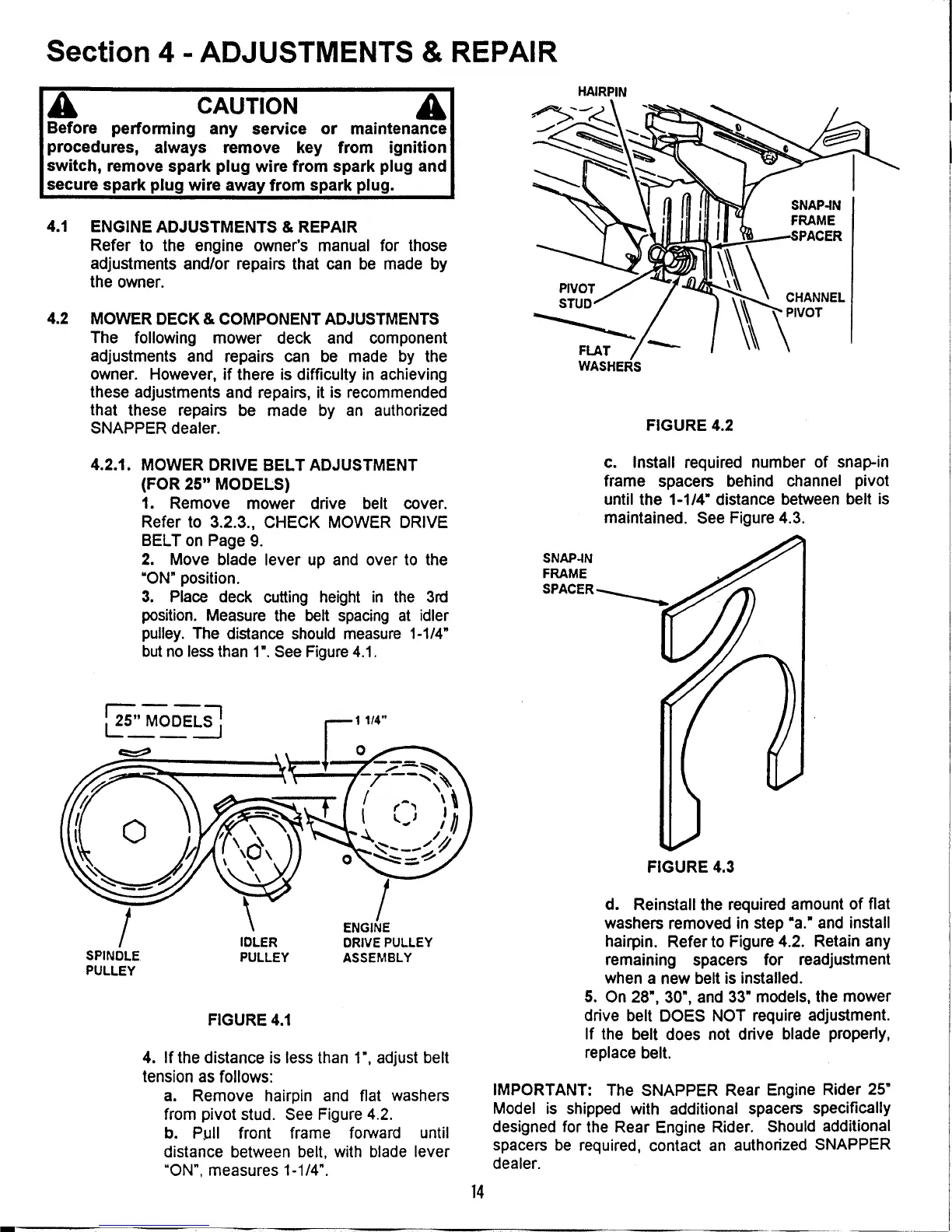 Section 4 - ADJUSTMENTS & REPAIR

CAUTION

Before performing any service or maintenance procedures, always remove key from ignition switch, remove spark plug wire from spark plug and secure spark plug wire away from spark plug.

4.1 ENGINE ADJUSTMENTS & REPAIR
Refer to the engine owner's manual for those adjustments and/or repairs that can be made by the owner.

4.2 MOWER DECK & COMPONENT ADJUSTMENTS
The following mower deck and component adjustments and repairs can be made by the owner. However, if there is difficulty in achieving these adjustments and repairs, it is recommended that these repairs be made by an authorized SNAPPER dealer.

4.2.1. MOWER DRIVE BELT ADJUSTMENT (FOR 25" MODELS)
1. Remove mower drive belt cover. Refer to 3.2.3., CHECK MOWER DRIVE BELT on Page 9.
2. Move blade lever up and over to the "ON" position.
3. Place deck cutting height in the 3rd position. Measure the belt spacing at idler pulley. The distance should measure 1-1/4" but no less than 1". See Figure 4.1.

25" MODELS

1 1/4"

SPINDLE PULLEY

IDLER PULLEY

ENGINE DRIVE PULLEY ASSEMBLY

FIGURE 4.1

4. If the distance is less than 1", adjust belt tension as follows:
a. Remove hairpin and flat washers from pivot stud. See Figure 4.2.
b. Pull front frame forward until distance between belt, with blade lever "ON", measures 1-1/4".

HAIRPIN

SNAP-IN FRAME SPACER

PIVOT STUD

CHANNEL PIVOT

FLAT WASHERS

FIGURE 4.2

c. Install required number of snap-in frame spacers behind channel pivot until the 1-1/4" distance between belt is maintained. See Figure 4.3.

SNAP-IN FRAME SPACER

FIGURE 4.3

d. Reinstall the required amount of flat washers removed in step "a." and install hairpin. Refer to Figure 4.2. Retain any remaining spacers for readjustment when a new belt is installed.
5. On 28", 30", and 33" models, the mower drive belt DOES NOT require adjustment. If the belt does not drive blade properly, replace belt.

IMPORTANT: The SNAPPER Rear Engine Rider 25" Model is shipped with additional spacers specifically designed for the Rear Engine Rider. Should additional spacers be required, contact an authorized SNAPPER dealer.

14